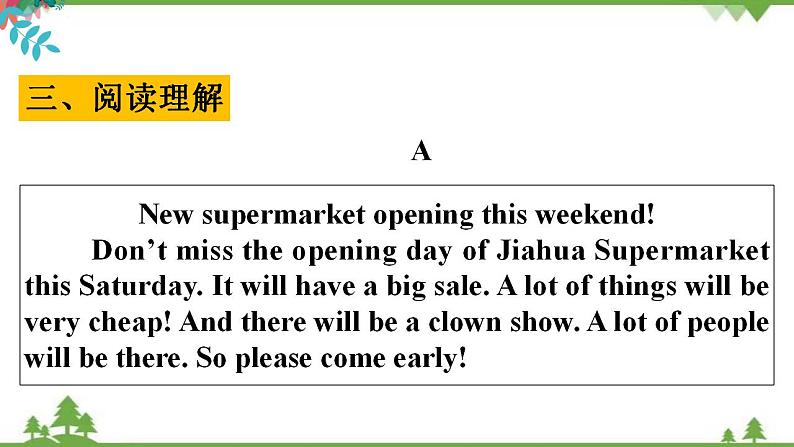 三、阅读理解

A

New supermarket opening this weekend!

Don’t miss the opening day of Jiahua Supermarket this Saturday. It will have a big sale. A lot of things will be very cheap! And there will be a clown show. A lot of people will be there. So please come early!